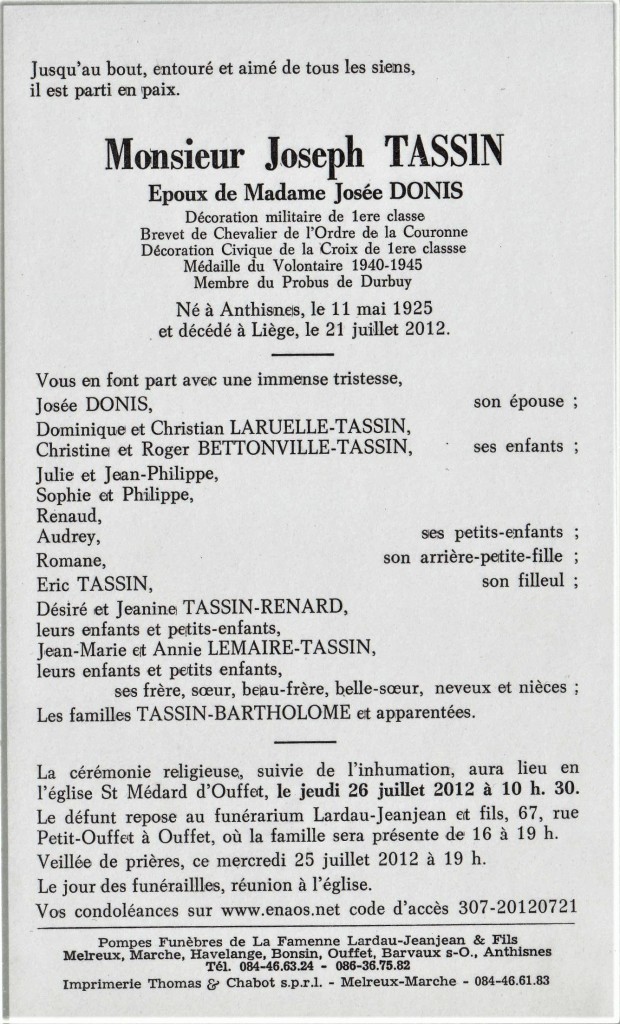 Jusqu'au bout, entouré et aimé de tous les siens, il est parti en paix.

Monsieur Joseph TASSIN

Epoux de Madame Josée DONIS

Décoration militaire de 1ere classe
Brevet de Chevalier de l'Ordre de la Couronne
Décoration Civique de la Croix de 1ere classse
Médaille du Volontaire 1940-1945
Membre du Probus de Durbuy

Né à Anthisnes, le 11 mai 1925
et décédé à Liège, le 21 juillet 2012.

Vous en font part avec une immense tristesse,
Josée DONIS, son épouse ;
Dominique et Christian LARUELLE-TASSIN,
Christine et Roger BETTONVILLE-TASSIN, ses enfants ;
Julie et Jean-Philippe,
Sophie et Philippe,
Renaud,
Audrey, ses petits-enfants ;
Romane, son arrière-petite-fille ;
Eric TASSIN, son filleul ;
Désiré et Jeanine TASSIN-RENARD,
leurs enfants et petits-enfants,
Jean-Marie et Annie LEMAIRE-TASSIN,
leurs enfants et petits enfants,
ses frère, sœur, beau-frère, belle-sœur, neveux et nièces ;
Les familles TASSIN-BARTHOLOME et apparentées.

La cérémonie religieuse, suivie de l'inhumation, aura lieu en l'église St Médard d'Ouffet, le jeudi 26 juillet 2012 à 10 h. 30.
Le défunt repose au funérarium Lardau-Jeanjean et fils, 67, rue Petit-Ouffet à Ouffet, où la famille sera présente de 16 à 19 h.
Veillée de prières, ce mercredi 25 juillet 2012 à 19 h.
Le jour des funéraillles, réunion à l'église.
Vos condoléances sur www.enaos.net code d'accès 307-20120721

Pompes Funèbres de La Famenne Lardau-Jeanjean & Fils
Melreux, Marche, Havelange, Bonsin, Ouffet, Barvaux s-O., Anthisnes
Tél. 084-46.63.24 - 086-36.75.82
Imprimerie Thomas & Chabot s.p.r.l. - Melreux-Marche - 084-46.61.83